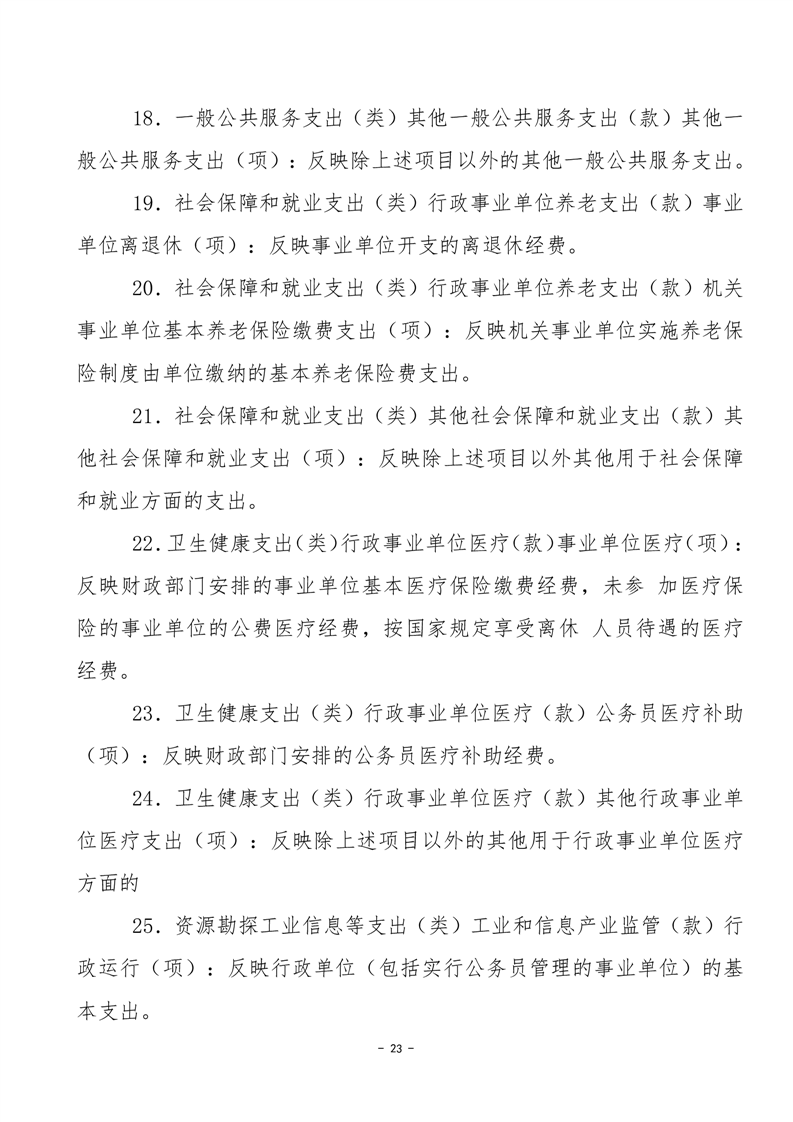 18．一般公共服务支出（类）其他一般公共服务支出（款）其他一般公共服务支出（项）：反映除上述项目以外的其他一般公共服务支出。

19．社会保障和就业支出（类）行政事业单位养老支出（款）事业单位离退休（项）：反映事业单位开支的离退休经费。

20．社会保障和就业支出（类）行政事业单位养老支出（款）机关事业单位基本养老保险缴费支出（项）：反映机关事业单位实施养老保险制度由单位缴纳的基本养老保险费支出。

21．社会保障和就业支出（类）其他社会保障和就业支出（款）其他社会保障和就业支出（项）：反映除上述项目以外其他用于社会保障和就业方面的支出。

22．卫生健康支出（类）行政事业单位医疗（款）事业单位医疗（项）：反映财政部门安排的事业单位基本医疗保险缴费经费，未参 加医疗保险的事业单位的公费医疗经费，按国家规定享受离休 人员待遇的医疗经费。

23．卫生健康支出（类）行政事业单位医疗（款）公务员医疗补助（项）：反映财政部门安排的公务员医疗补助经费。

24．卫生健康支出（类）行政事业单位医疗（款）其他行政事业单位医疗支出（项）：反映除上述项目以外的其他用于行政事业单位医疗方面的

25．资源勘探工业信息等支出（类）工业和信息产业监管（款）行政运行（项）：反映行政单位（包括实行公务员管理的事业单位）的基本支出。

- 23 -